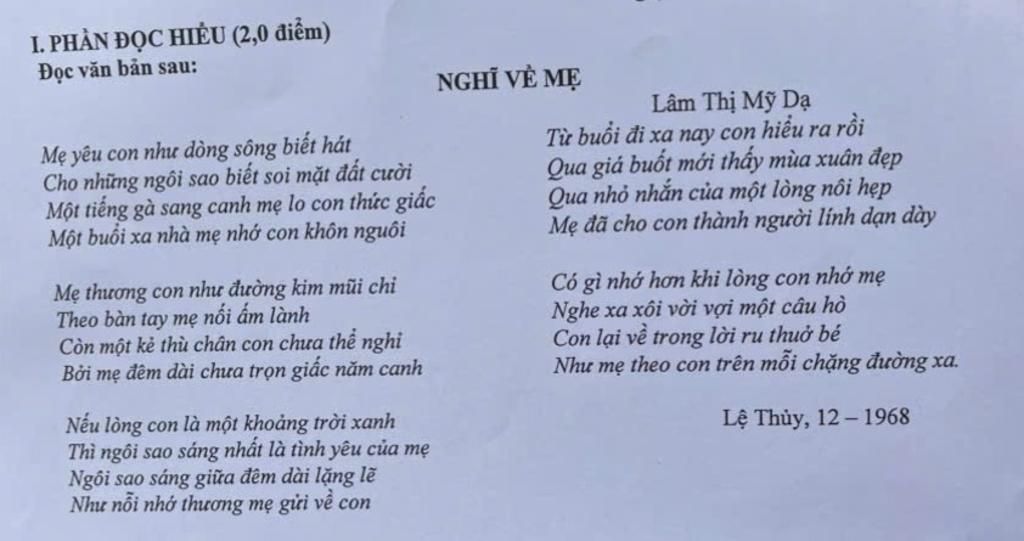 I. PHẦN ĐỌC HIỂU (2,0 điểm)
Đọc văn bản sau:

NGHĨ VỀ MẸ

Lâm Thị Mỹ Dạ

Mẹ yêu con như dòng sông biết hát
Cho những ngôi sao biết soi mặt đất cười
Một tiếng gà sang canh mẹ lo con thức giấc
Một buổi xa nhà mẹ nhớ con khôn nguôi

Mẹ thương con như đường kim mũi chỉ
Theo bàn tay mẹ nối ấm lành
Còn một kẻ thù chân con chưa thể nghỉ
Bởi mẹ đêm dài chưa trọn giấc năm canh

Nếu lòng con là một khoảng trời xanh
Thì ngôi sao sáng nhất là tình yêu của mẹ
Ngôi sao sáng giữa đêm dài lặng lẽ
Như nỗi nhớ thương mẹ gửi về con

Từ buổi đi xa nay con hiểu ra rồi
Qua giá buốt mới thấy mùa xuân đẹp
Qua nhỏ nhắn của một lòng nôi hẹp
Mẹ đã cho con thành người lính dạn dày

Có gì nhớ hơn khi lòng con nhớ mẹ
Nghe xa xôi vời vợi một câu hò
Con lại về trong lời ru thuở bé
Như mẹ theo con trên mỗi chặng đường xa.

Lệ Thủy, 12 – 1968